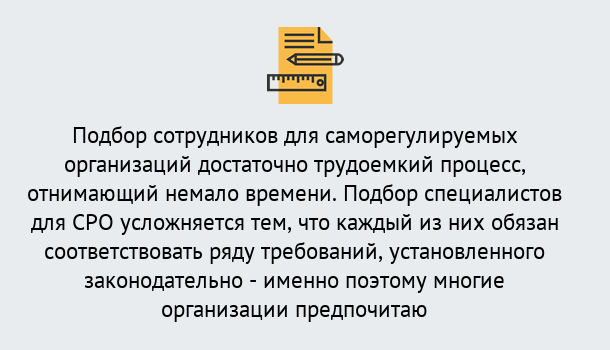 Подбор сотрудников для саморегулируемых организаций достаточно трудоемкий процесс, отнимающий немало времени. Подбор специалистов для СРО усложняется тем, что каждый из них обязан соответствовать ряду требований, установленного законодательно - именно поэтому многие организации предпочитаю